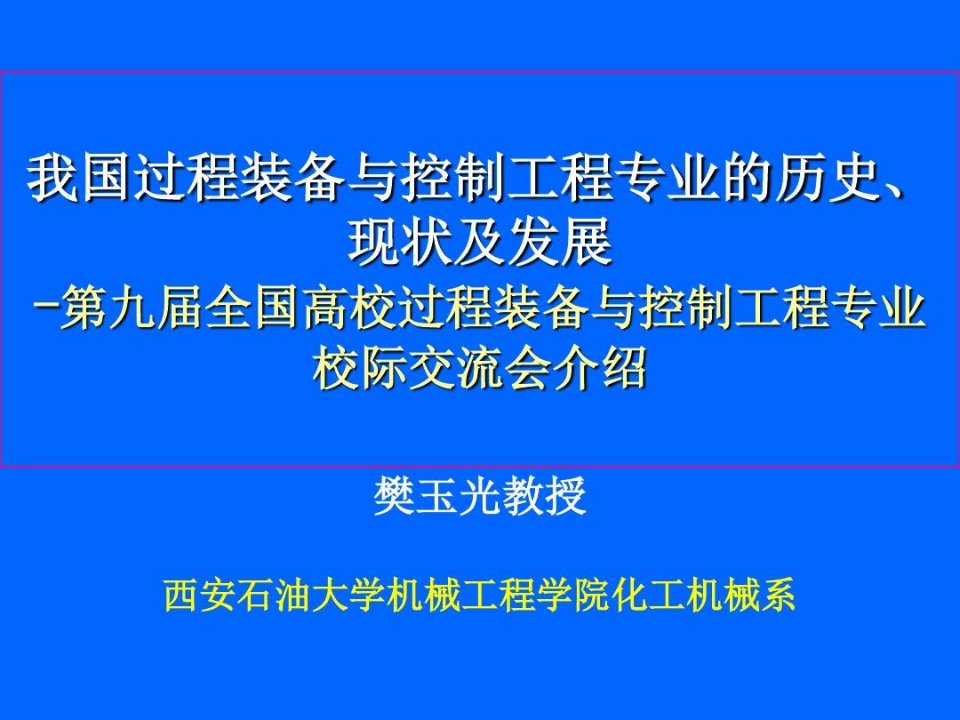 我国过程装备与控制工程专业的历史、现状及发展

-第九届全国高校过程装备与控制工程专业校际交流会介绍

樊玉光教授

西安石油大学机械工程学院化工机械系